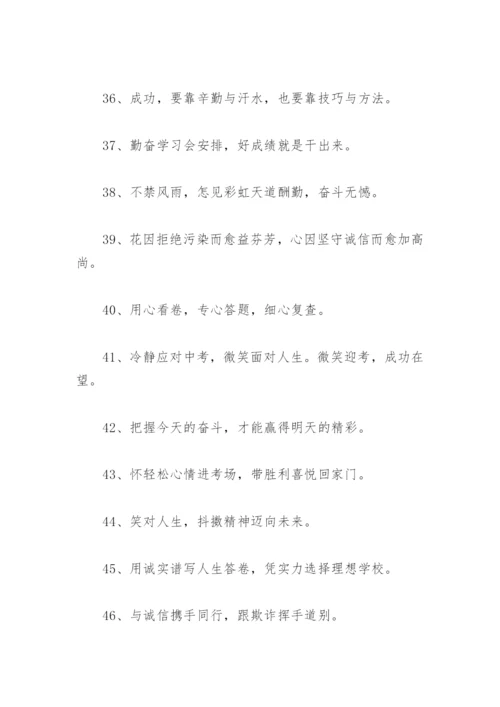 36、成功，要靠辛勤与汗水，也要靠技巧与方法。

37、勤奋学习会安排，好成绩就是干出来。

38、不禁风雨，怎见彩虹天道酬勤，奋斗无憾。

39、花因拒绝污染而愈益芬芳，心因坚守诚信而愈加高尚。

40、用心看卷，专心答题，细心复查。

41、冷静应对中考，微笑面对人生。微笑迎考，成功在望。

42、把握今天的奋斗，才能赢得明天的精彩。

43、怀轻松心情进考场，带胜利喜悦回家门。

44、笑对人生，抖擞精神迈向未来。

45、用诚实谱写人生答卷，凭实力选择理想学校。

46、与诚信携手同行，跟欺诈挥手道别。